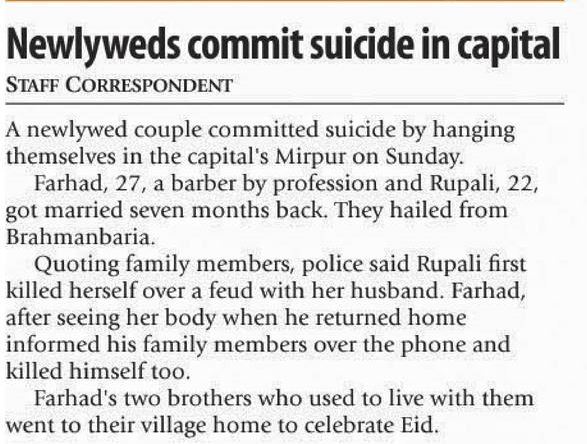 Newlyweds commit suicide in capital

STAFF CORRESPONDENT

A newlywed couple committed suicide by hanging themselves in the capital's Mirpur on Sunday.

Farhad, 27, a barber by profession and Rupali, 22, got married seven months back. They hailed from Brahmanbaria.

Quoting family members, police said Rupali first killed herself over a feud with her husband. Farhad, after seeing her body when he returned home informed his family members over the phone and killed himself too.

Farhad's two brothers who used to live with them went to their village home to celebrate Eid.